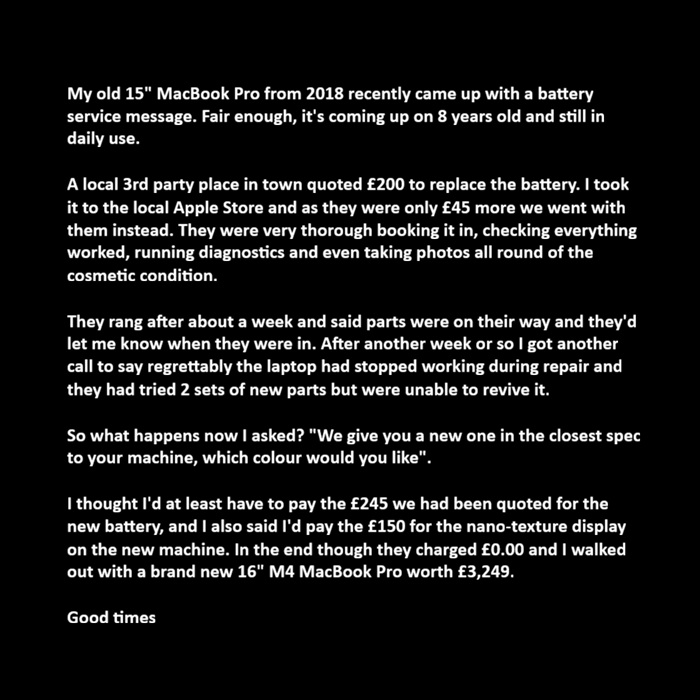 My old 15" MacBook Pro from 2018 recently came up with a battery service message. Fair enough, it's coming up on 8 years old and still in daily use.

A local 3rd party place in town quoted £200 to replace the battery. I took it to the local Apple Store and as they were only £45 more we went with them instead. They were very thorough booking it in, checking everything worked, running diagnostics and even taking photos all round of the cosmetic condition.

They rang after about a week and said parts were on their way and they'd let me know when they were in. After another week or so I got another call to say regrettably the laptop had stopped working during repair and they had tried 2 sets of new parts but were unable to revive it.

So what happens now I asked? "We give you a new one in the closest spec to your machine, which colour would you like".

I thought I'd at least have to pay the £245 we had been quoted for the new battery, and I also said I'd pay the £150 for the nano-texture display on the new machine. In the end though they charged £0.00 and I walked out with a brand new 16" M4 MacBook Pro worth £3,249.

Good times